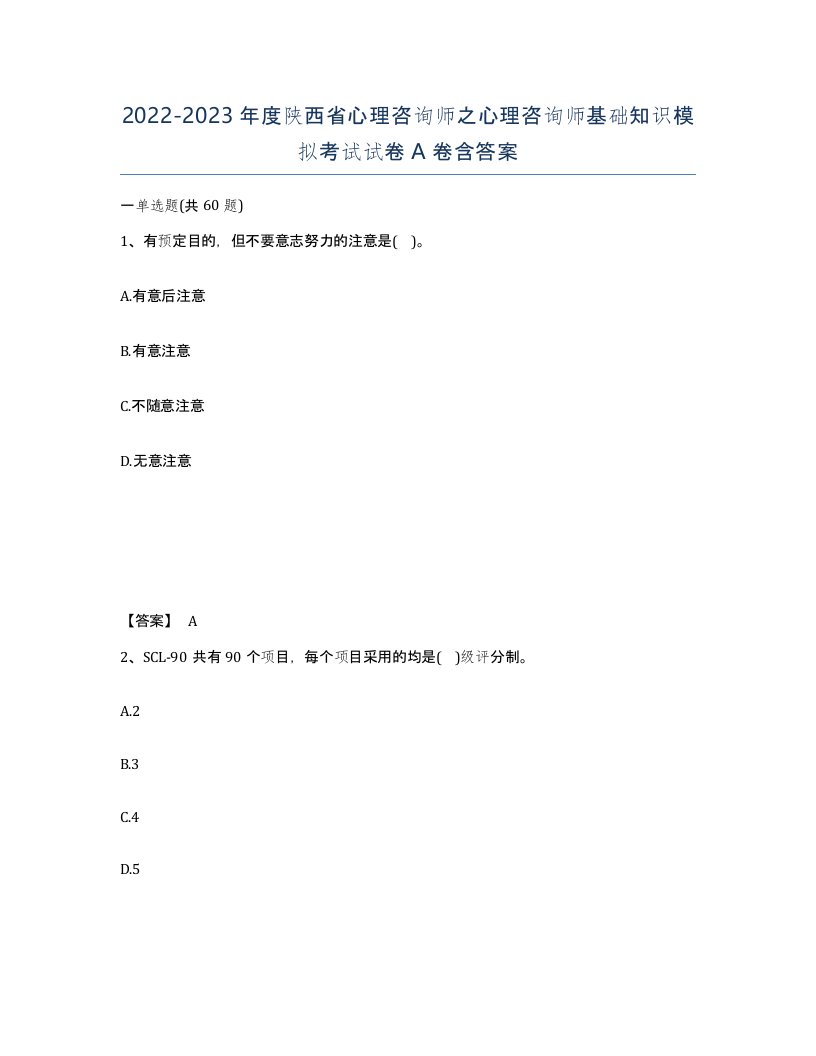 2022-2023年度陕西省心理咨询师之心理咨询师基础知识模拟考试试卷A卷含答案

一单选题(共60题)

1、有预定目的，但不要意志努力的注意是( )。

A.有意后注意

B.有意注意

C.不随意注意

D.无意注意

【答案】 A

2、SCL-90共有90个项目，每个项目采用的均是( )级评分制。

A.2

B.3

C.4

D.5